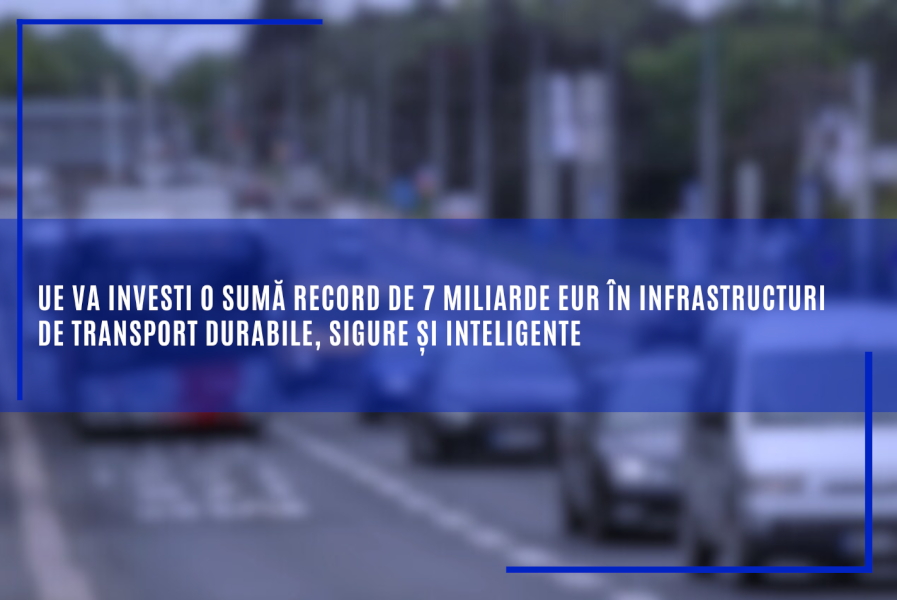 UE VA INVESTI O SUMĂ RECORD DE 7 MILIARDE EUR ÎN INFRASTRUCTURI DE TRANSPORT DURABILE, SIGURE ȘI INTELIGENTE